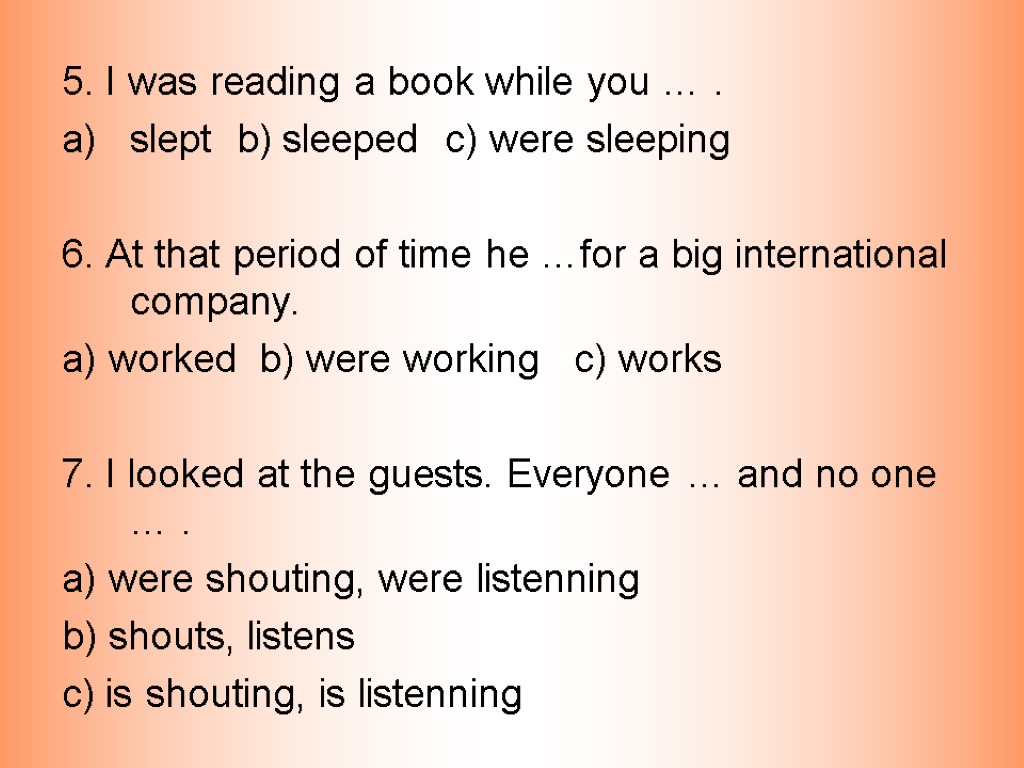 5. I was reading a book while you … .

a) slept b) sleeped c) were sleeping

6. At that period of time he …for a big international company.

a) worked b) were working c) works

7. I looked at the guests. Everyone … and no one … .

a) were shouting, were listenning

b) shouts, listens

c) is shouting, is listenning